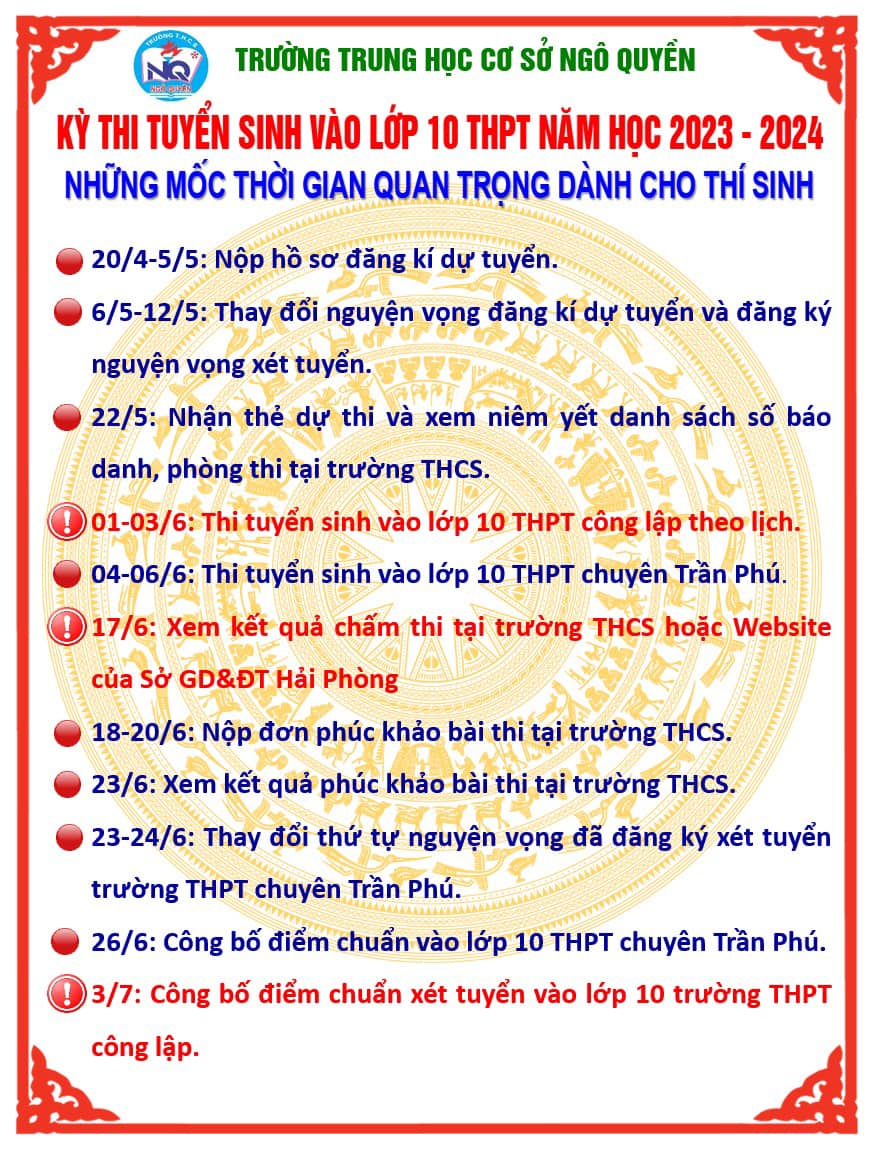 TRƯỜNG T.H.C.S NQ NGÔ QUYỀN

TRƯỜNG TRUNG HỌC CƠ SỞ NGÔ QUYỀN

KỲ THI TUYỂN SINH VÀO LỚP 10 THPT NĂM HỌC 2023 - 2024

NHỮNG MỐC THỜI GIAN QUAN TRỌNG DÀNH CHO THÍ SINH

20/4-5/5: Nộp hồ sơ đăng kí dự tuyển.

6/5-12/5: Thay đổi nguyện vọng đăng kí dự tuyển và đăng ký nguyện vọng xét tuyển.

22/5: Nhận thẻ dự thi và xem niêm yết danh sách số báo danh, phòng thi tại trường THCS.

01-03/6: Thi tuyển sinh vào lớp 10 THPT công lập theo lịch.

04-06/6: Thi tuyển sinh vào lớp 10 THPT chuyên Trần Phú.

17/6: Xem kết quả chấm thi tại trường THCS hoặc Website của Sở GD&ĐT Hải Phòng

18-20/6: Nộp đơn phúc khảo bài thi tại trường THCS.

23/6: Xem kết quả phúc khảo bài thi tại trường THCS.

23-24/6: Thay đổi thứ tự nguyện vọng đã đăng ký xét tuyển trường THPT chuyên Trần Phú.

26/6: Công bố điểm chuẩn vào lớp 10 THPT chuyên Trần Phú.

3/7: Công bố điểm chuẩn xét tuyển vào lớp 10 trường THPT công lập.